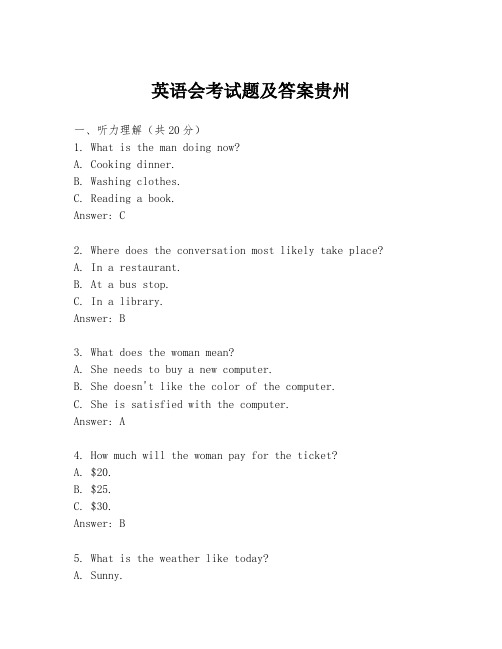 英语会考试题及答案贵州

一、听力理解（共20分）

1. What is the man doing now?
A. Cooking dinner.
B. Washing clothes.
C. Reading a book.
Answer: C

2. Where does the conversation most likely take place?
A. In a restaurant.
B. At a bus stop.
C. In a library.
Answer: B

3. What does the woman mean?
A. She needs to buy a new computer.
B. She doesn't like the color of the computer.
C. She is satisfied with the computer.
Answer: A

4. How much will the woman pay for the ticket?
A. \$20.
B. \$25.
C. \$30.
Answer: B

5. What is the weather like today?
A. Sunny.